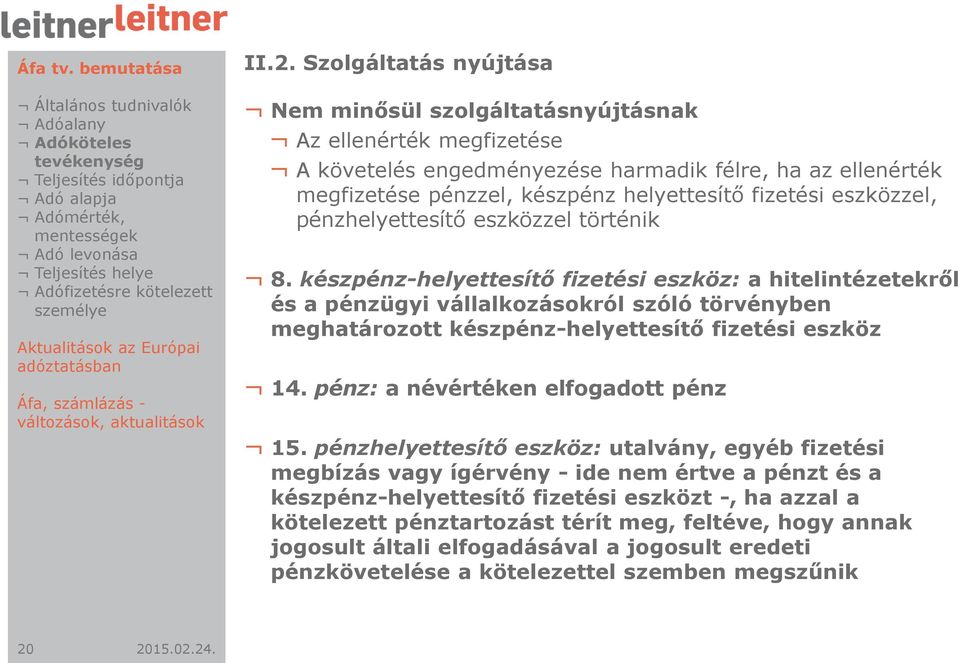 leitnerleitner

Áfa tv. bemutatása

¬ Általános tudnivalók
¬ Adóalany
¬ Adóköteles tevékenység
¬ Teljesítés időpontja
¬ Adó alapja
¬ Adómérték, mentességek
¬ Adó levonása
¬ Teljesítés helye
¬ Adófizetésre kötelezett személye

Aktualitások az Európai adóztatásban

Áfa, számlázás - változások, aktualitások

20 2015.02.24.

II.2. Szolgáltatás nyújtása

¬ Nem minősül szolgáltatásnyújtásnak
¬ Az ellenérték megfizetése
¬ A követelés engedményezése harmadik félre, ha az ellenérték megfizetése pénzzel, készpénz helyettesítő fizetési eszközzel, pénzhelyettesítő eszközzel történik

¬ 8. készpénz-helyettesítő fizetési eszköz: a hitelintézetekről és a pénzügyi vállalkozásokról szóló törvényben meghatározott készpénz-helyettesítő fizetési eszköz

¬ 14. pénz: a névértéken elfogadott pénz

¬ 15. pénzhelyettesítő eszköz: utalvány, egyéb fizetési megbízás vagy ígérvény - ide nem értve a pénzt és a készpénz-helyettesítő fizetési eszközt -, ha azzal a kötelezett pénztartozást térít meg, feltéve, hogy annak jogosult általi elfogadásával a jogosult eredeti pénzkövetelése a kötelezettel szemben megszűnik